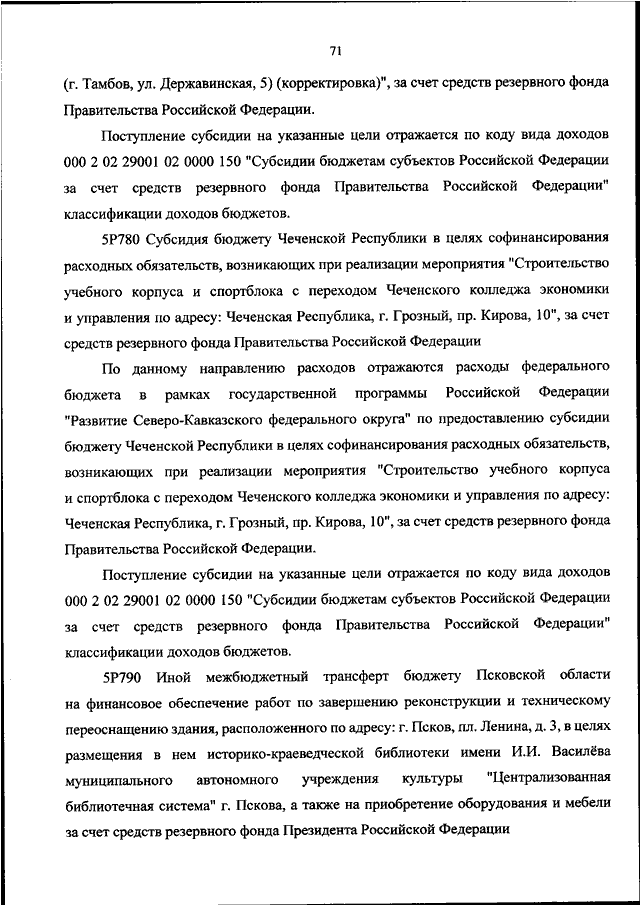 71

(г. Тамбов, ул. Державинская, 5) (корректировка)", за счет средств резервного фонда Правительства Российской Федерации.

Поступление субсидии на указанные цели отражается по коду вида доходов 000 2 02 29001 02 0000 150 "Субсидии бюджетам субъектов Российской Федерации за счет средств резервного фонда Правительства Российской Федерации" классификации доходов бюджетов.

5Р780 Субсидия бюджету Чеченской Республики в целях софинансирования расходных обязательств, возникающих при реализации мероприятия "Строительство учебного корпуса и спортблока с переходом Чеченского колледжа экономики и управления по адресу: Чеченская Республика, г. Грозный, пр. Кирова, 10", за счет средств резервного фонда Правительства Российской Федерации

По данному направлению расходов отражаются расходы федерального бюджета в рамках государственной программы Российской Федерации "Развитие Северо-Кавказского федерального округа" по предоставлению субсидии бюджету Чеченской Республики в целях софинансирования расходных обязательств, возникающих при реализации мероприятия "Строительство учебного корпуса и спортблока с переходом Чеченского колледжа экономики и управления по адресу: Чеченская Республика, г. Грозный, пр. Кирова, 10", за счет средств резервного фонда Правительства Российской Федерации.

Поступление субсидии на указанные цели отражается по коду вида доходов 000 2 02 29001 02 0000 150 "Субсидии бюджетам субъектов Российской Федерации за счет средств резервного фонда Правительства Российской Федерации" классификации доходов бюджетов.

5Р790 Иной межбюджетный трансферт бюджету Псковской области на финансовое обеспечение работ по завершению реконструкции и техническому переоснащению здания, расположенного по адресу: г. Псков, пл. Ленина, д. 3, в целях размещения в нем историко-краеведческой библиотеки имени И.И. Василёва муниципального автономного учреждения культуры "Централизованная библиотечная система" г. Пскова, а также на приобретение оборудования и мебели за счет средств резервного фонда Президента Российской Федерации